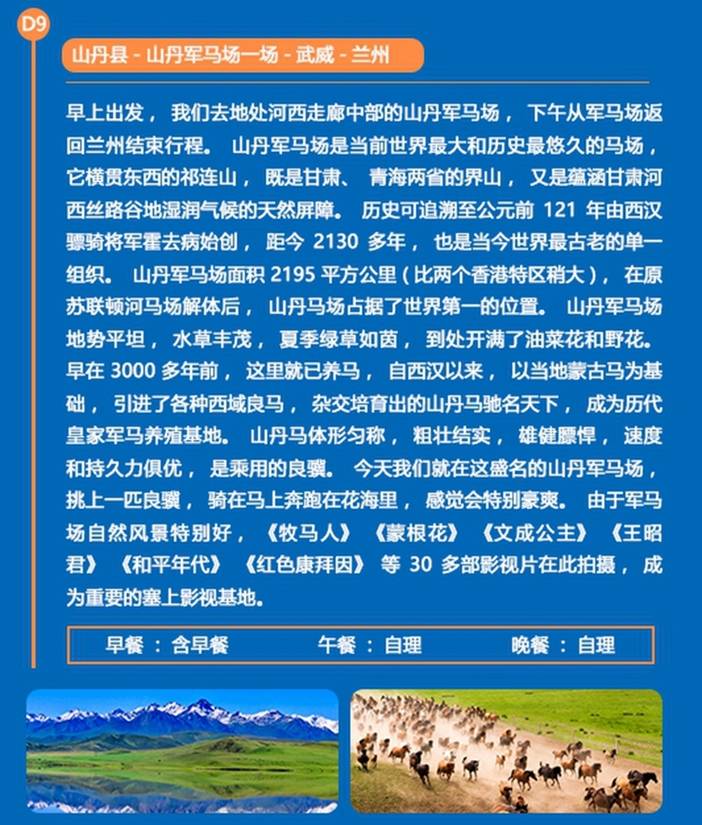 D9

山丹县 - 山丹军马场一场 - 武威 - 兰州

早上出发，我们去地处河西走廊中部的山丹军马场，下午从军马场返回兰州结束行程。山丹军马场是当前世界最大和历史最悠久的马场，它横贯东西的祁连山，既是甘肃、青海两省的界山，又是蕴涵甘肃河西丝路谷地湿润气候的天然屏障。历史可追溯至公元前121年由西汉骠骑将军霍去病始创，距今2130多年，也是当今世界最古老的单一组织。山丹军马场面积2195平方公里(比两个香港特区稍大)，在原苏联顿河马场解体后，山丹马场占据了世界第一的位置。山丹军马场地势平坦，水草丰茂，夏季绿草如茵，到处开满了油菜花和野花。早在3000多年前，这里就已养马，自西汉以来，以当地蒙古马为基础，引进了各种西域良马，杂交培育出的山丹马驰名天下，成为历代皇家军马养殖基地。山丹马体形匀称，粗壮结实，雄健膘悍，速度和持久力俱优，是乘用的良骥。今天我们就在这盛名的山丹军马场，挑上一匹良骥，骑在马上奔跑在花海里，感觉会特别豪爽。由于军马场自然风景特别好，《牧马人》《蒙根花》《文成公主》《王昭君》《和平年代》《红色康拜因》等30多部影视片在此拍摄，成为重要的塞上影视基地。

早餐：含早餐 午餐：自理 晚餐：自理